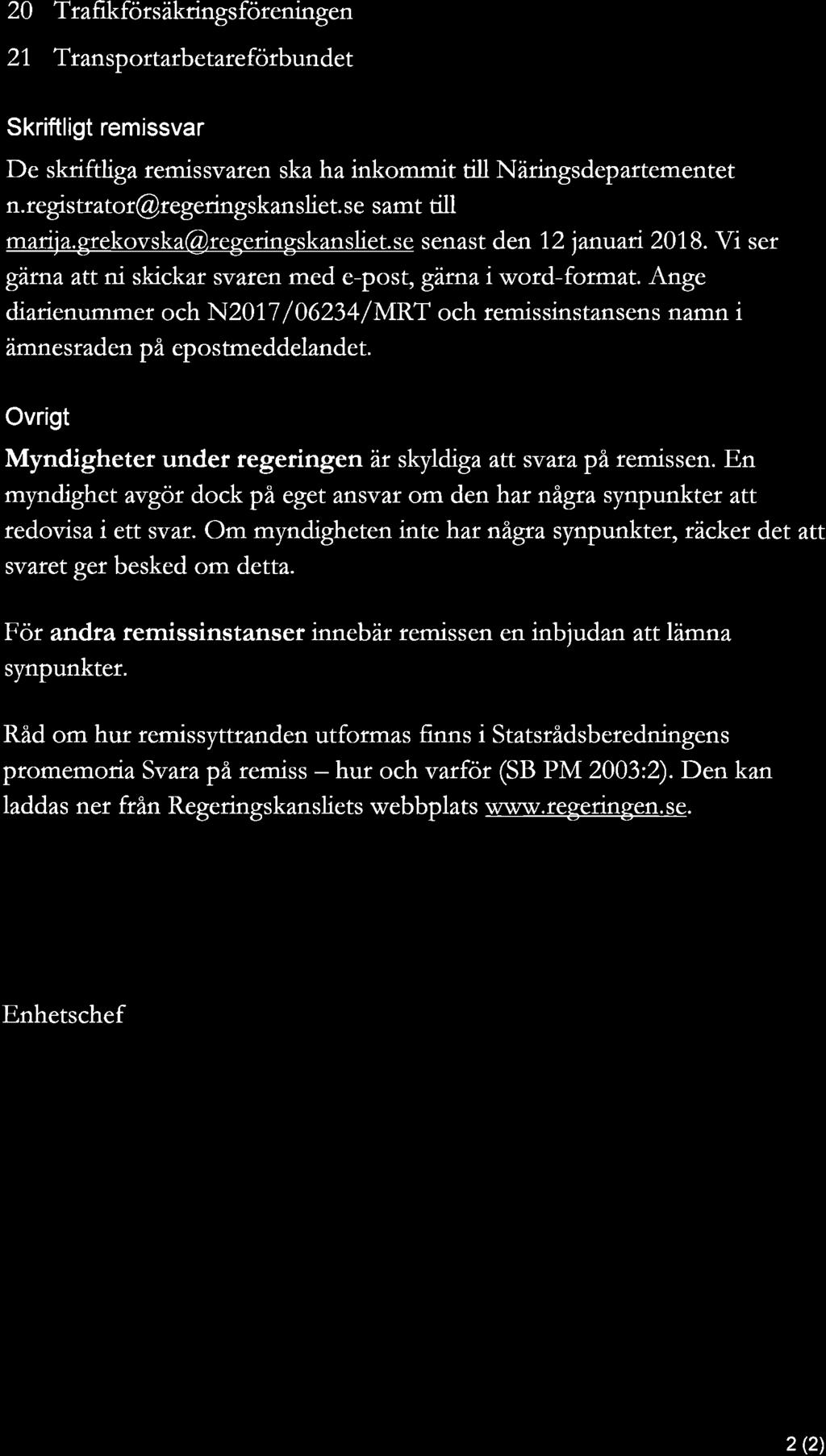 20 Trafikförsäkringsföreningen

21 Transportarbetareförbundet

Skriftligt remissvar

De skriftliga remissvaren ska ha inkommit till Näringsdepartementet n.registrator@regeringskansliet.se samt till marija.grekovska@regeringskansliet.se senast den 12 januari 2018. Vi ser gärna att ni skickar svaren med e-post, gärna i word-format. Ange diarienummer och N2017/06234/MRT och remissinstansens namn i ämnesraden på epostmeddelandet.

Ovrigt

Myndigheter under regeringen är skyldiga att svara på remissen. En myndighet avgör dock på eget ansvar om den har några synpunkter att redovisa i ett svar. Om myndigheten inte har några synpunkter, räcker det att svaret ger besked om detta.

För andra remissinstanser innebär remissen en inbjudan att lämna synpunkter.

Råd om hur remissyttranden utformas finns i Statsrådsberedningens promemoria Svara på remiss – hur och varför (SB PM 2003:2). Den kan laddas ner från Regeringskansliets webbplats www.regeringen.se.

Enhetschef

2 (2)